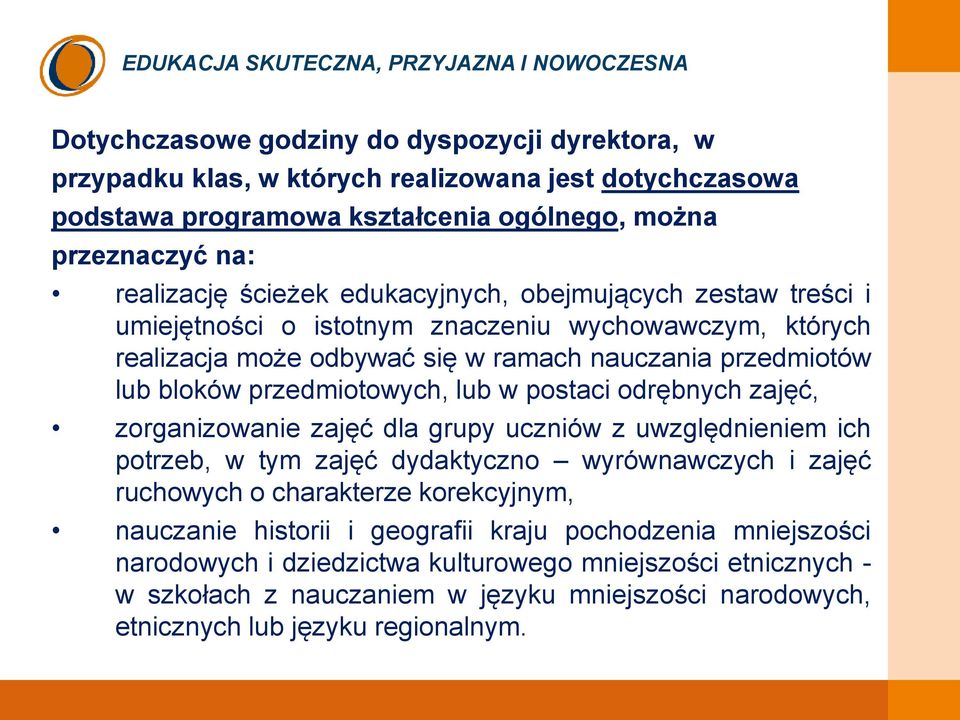 EDUKACJA SKUTECZNA, PRZYJAZNA I NOWOCZESNA

Dotychczasowe godziny do dyspozycji dyrektora, w przypadku klas, w których realizowana jest dotychczasowa podstawa programowa kształcenia ogólnego, można przeznaczyć na:

• realizację ścieżek edukacyjnych, obejmujących zestaw treści i umiejętności o istotnym znaczeniu wychowawczym, których realizacja może odbywać się w ramach nauczania przedmiotów lub bloków przedmiotowych, lub w postaci odrębnych zajęć,

• zorganizowanie zajęć dla grupy uczniów z uwzględnieniem ich potrzeb, w tym zajęć dydaktyczno – wyrównawczych i zajęć ruchowych o charakterze korekcyjnym,

• nauczanie historii i geografii kraju pochodzenia mniejszości narodowych i dziedzictwa kulturowego mniejszości etnicznych - w szkołach z nauczaniem w języku mniejszości narodowych, etnicznych lub języku regionalnym.